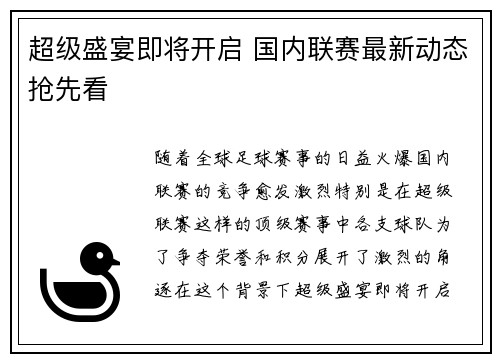 超级盛宴即将开启 国内联赛最新动态抢先看

随着全球足球赛事的日益火爆国内联赛的竞争愈发激烈特别是在超级联赛这样的顶级赛事中各支球队为了争夺荣誉和积分展开了激烈的角逐在这个背景下超级盛宴即将开启